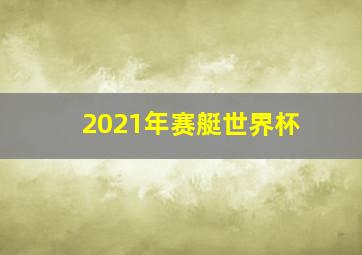 2021年赛艇世界杯